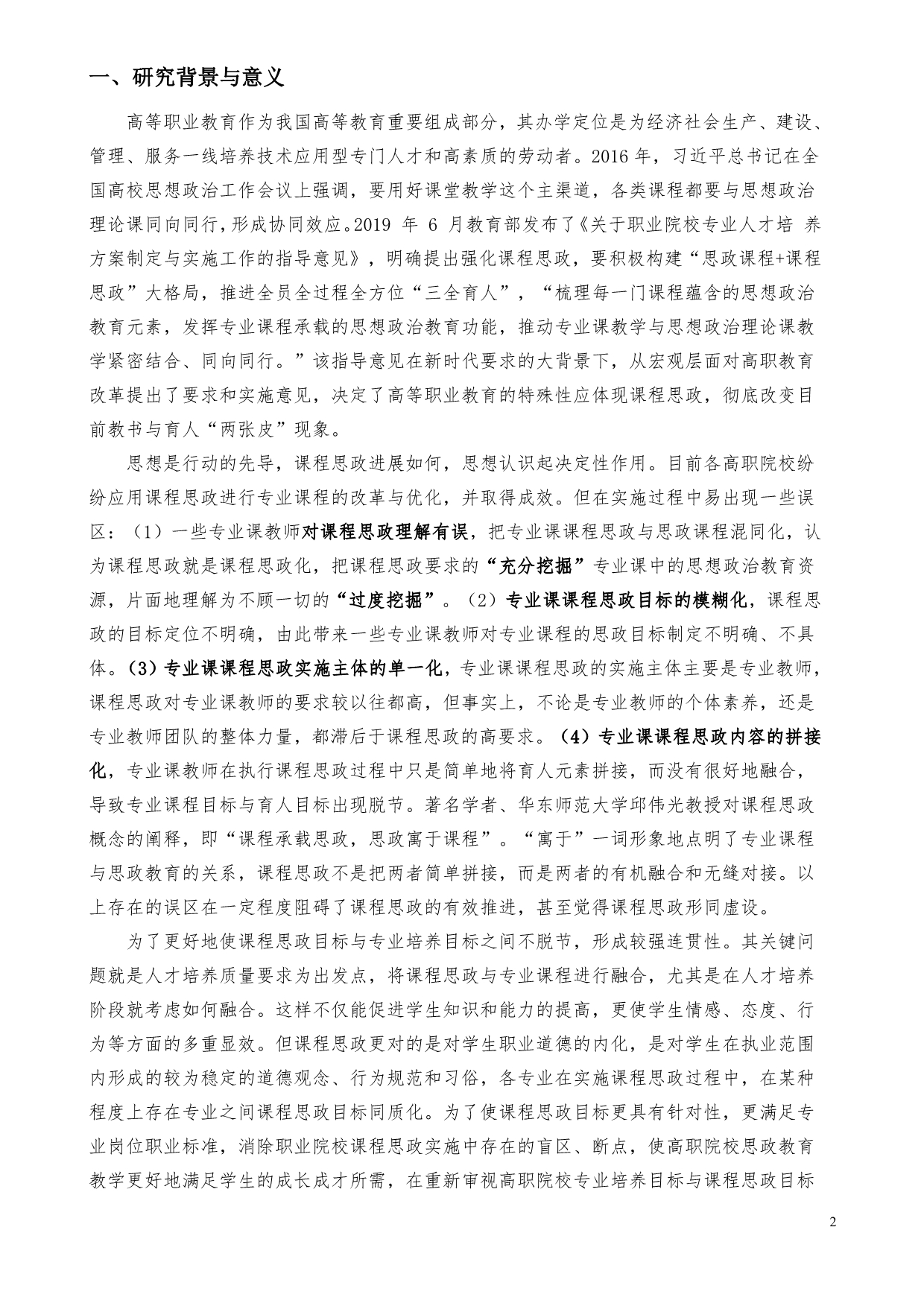 一、研究背景与意义

高等职业教育作为我国高等教育重要组成部分，其办学定位是为经济社会生产、建设、管理、服务一线培养技术应用型专门人才和高素质的劳动者。2016年，习近平总书记在全国高校思想政治工作会议上强调，要用好课堂教学这个主渠道，各类课程都要与思想政治理论课同向同行，形成协同效应。2019年6月教育部发布了《关于职业院校专业人才培养方案制定与实施工作的指导意见》，明确提出强化课程思政，要积极构建“思政课程+课程思政”大格局，推进全员全过程全方位“三全育人”，“梳理每一门课程蕴含的思想政治教育元素，发挥专业课程承载的思想政治教育功能，推动专业课教学与思想政治理论课教学紧密结合、同向同行。”该指导意见在新时代要求的大背景下，从宏观层面对高职教育改革提出了要求和实施意见，决定了高等职业教育的特殊性应体现课程思政，彻底改变目前教书与育人“两张皮”现象。

思想是行动的先导，课程思政进展如何，思想认识起决定性作用。目前各高职院校纷纷应用课程思政进行专业课程的改革与优化，并取得成效。但在实施过程中易出现一些误区：（1）一些专业课教师对课程思政理解有误，把专业课课程思政与思政课程混同化，认为课程思政就是课程思政化，把课程思政要求的“充分挖掘”专业课中的思想政治教育资源，片面地理解为不顾一切的“过度挖掘”。（2）专业课课程思政目标的模糊化，课程思政的目标定位不明确，由此带来一些专业课教师对专业课程的思政目标制定不明确、不具体。（3）专业课课程思政实施主体的单一化，专业课课程思政的实施主体主要是专业教师，课程思政对专业课教师的要求较以往都高，但事实上，不论是专业教师的个体素养，还是专业教师团队的整体力量，都滞后于课程思政的高要求。（4）专业课课程思政内容的拼接化，专业课教师在执行课程思政过程中只是简单地将育人元素拼接，而没有很好地融合，导致专业课程目标与育人目标出现脱节。著名学者、华东师范大学邱伟光教授对课程思政概念的阐释，即“课程承载思政，思政寓于课程”。“寓于”一词形象地点明了专业课程与思政教育的关系，课程思政不是把两者简单拼接，而是两者的有机融合和无缝对接。以上存在的误区在一定程度阻碍了课程思政的有效推进，甚至觉得课程思政形同虚设。

为了更好地使课程思政目标与专业培养目标之间不脱节，形成较强连贯性。其关键问题就是人才培养质量要求为出发点，将课程思政与专业课程进行融合，尤其是在人才培养阶段就考虑如何融合。这样不仅能促进学生知识和能力的提高，更使学生情感、态度、行为等方面的多重显效。但课程思政更对的是对学生职业道德的内化，是对学生在执业范围内形成的较为稳定的道德观念、行为规范和习俗，各专业在实施课程思政过程中，在某种程度上存在专业之间课程思政目标同质化。为了使课程思政目标更具有针对性，更满足专业岗位职业标准，消除职业院校课程思政实施中存在的盲区、断点，使高职院校思政教育教学更好地满足学生的成长成才所需，在重新审视高职院校专业培养目标与课程思政目标

2